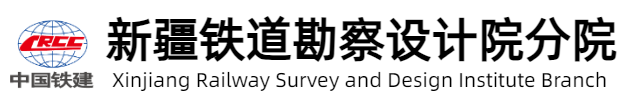 CRCC
中国铁建
新疆铁道勘察设计院分院
Xinjiang Railway Survey and Design Institute Branch